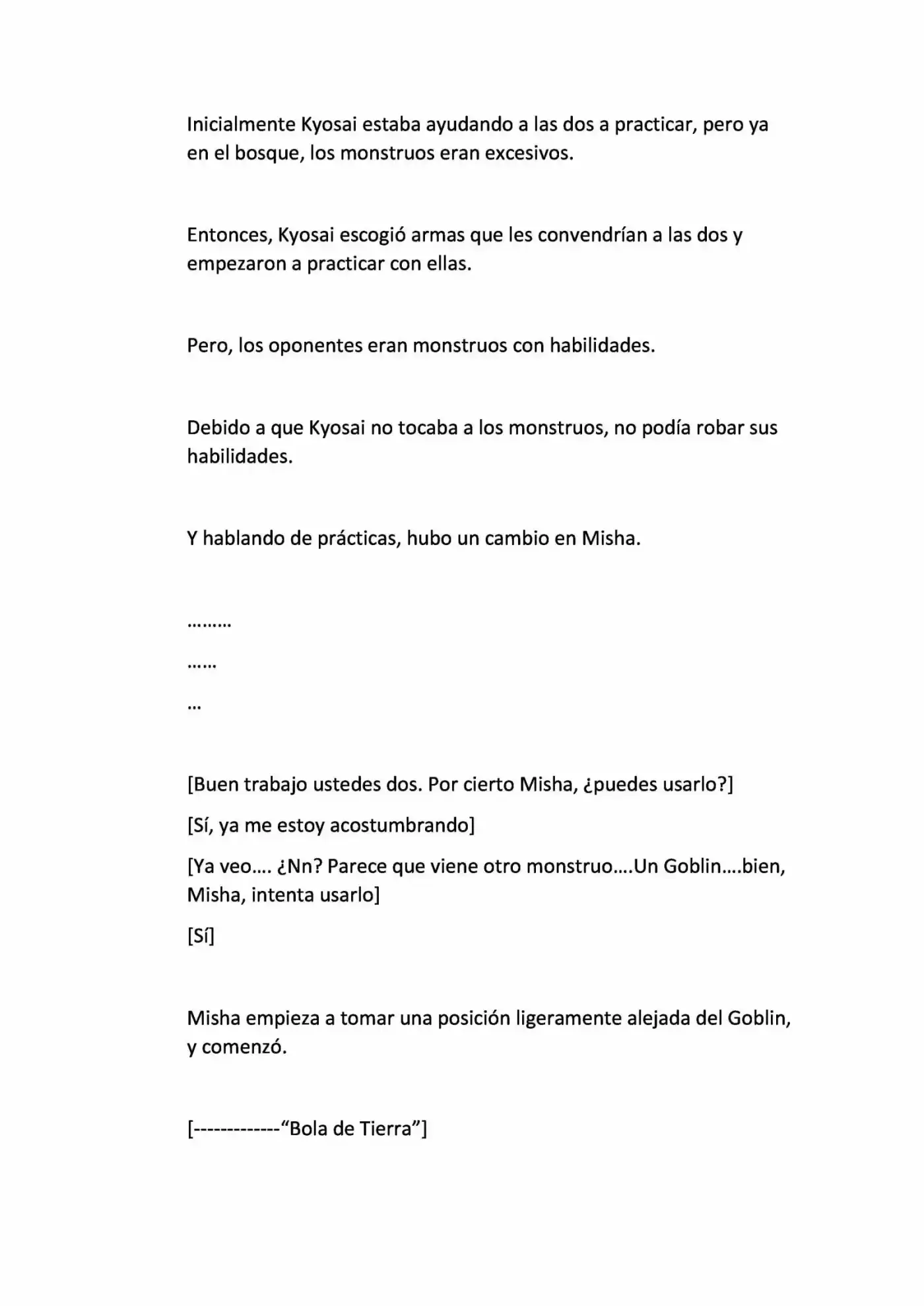 Inicialmente Kyosai estaba ayudando a las dos a practicar, pero ya en el bosque, los monstruos eran excesivos.

Entonces, Kyosai escogió armas que les convendrían a las dos y empezaron a practicar con ellas.

Pero, los oponentes eran monstruos con habilidades.

Debido a que Kyosai no tocaba a los monstruos, no podía robar sus habilidades.

Y hablando de prácticas, hubo un cambio en Misha.

………

……

…

[Buen trabajo ustedes dos. Por cierto Misha, ¿puedes usarlo?]

[Sí, ya me estoy acostumbrando]

[Ya veo…. ¿Nn? Parece que viene otro monstruo….Un Goblin….bien, Misha, intenta usarlo]

[Sí]

Misha empieza a tomar una posición ligeramente alejada del Goblin, y comenzó.

[-------------"Bola de Tierra"]